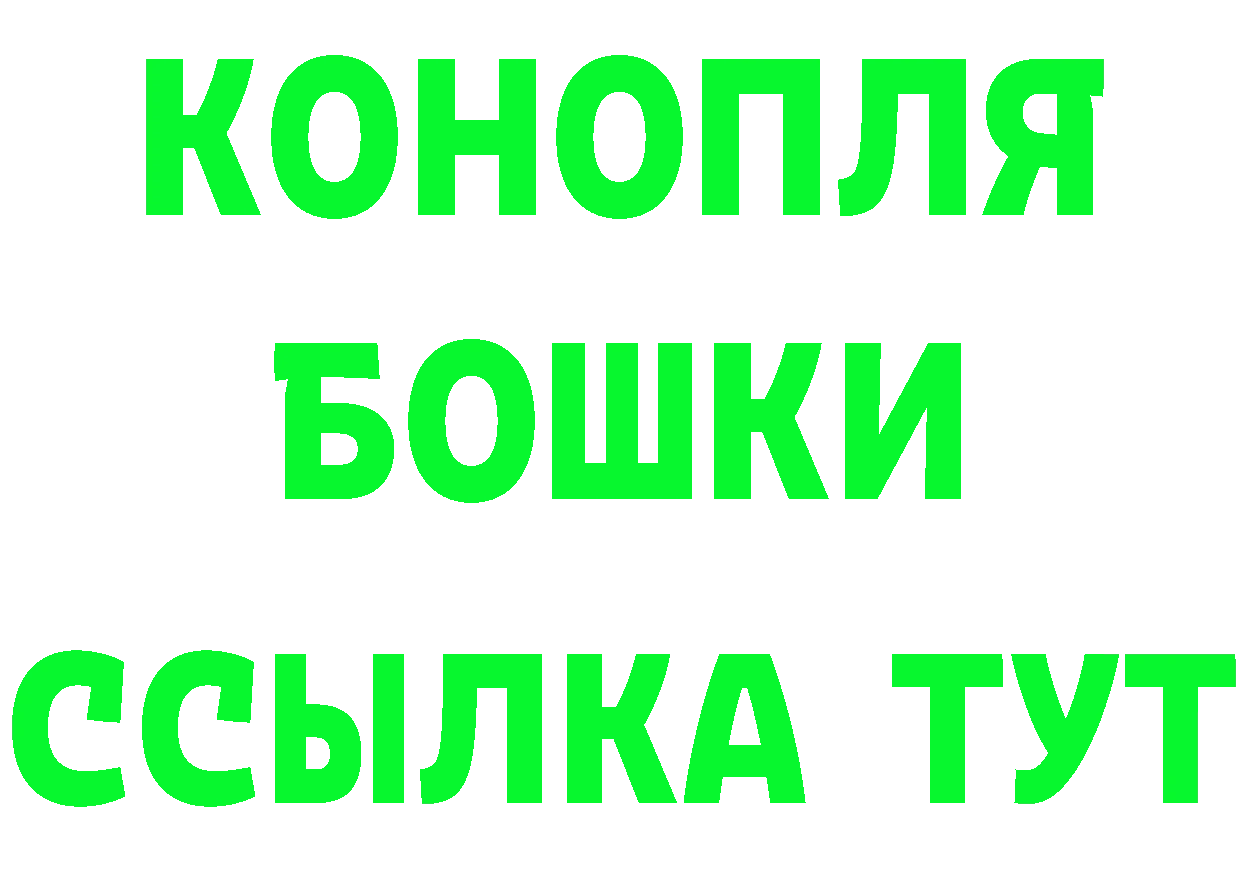 КОНОПЛЯ
БОШКИ
ССЫЛКА ТУТ